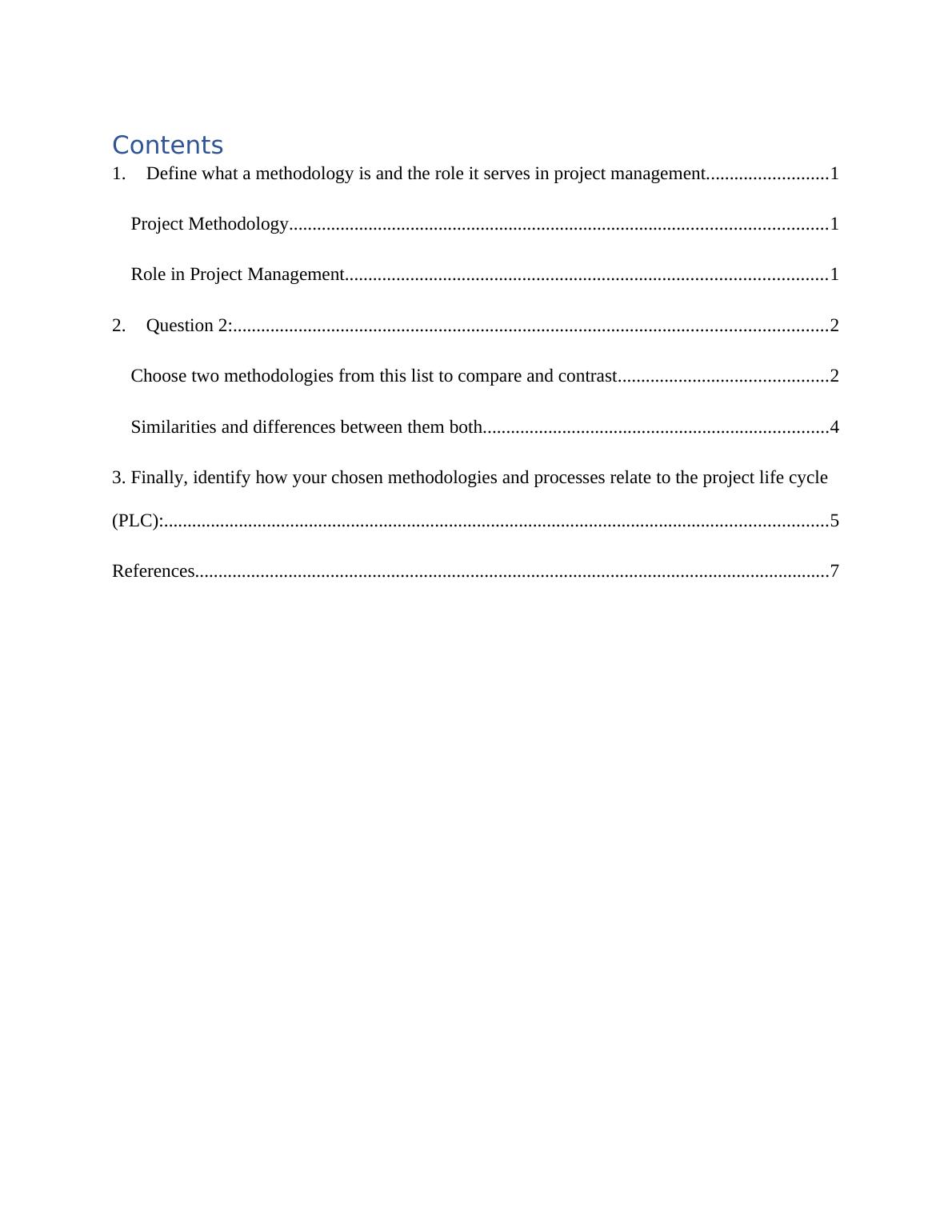 Contents

1. Define what a methodology is and the role it serves in project management..........................1

Project Methodology..................................................................................................................1

Role in Project Management......................................................................................................1

2. Question 2:..............................................................................................................................2

Choose two methodologies from this list to compare and contrast.............................................2

Similarities and differences between them both.........................................................................4

3. Finally, identify how your chosen methodologies and processes relate to the project life cycle (PLC):.............................................................................................................................................5

References......................................................................................................................................7